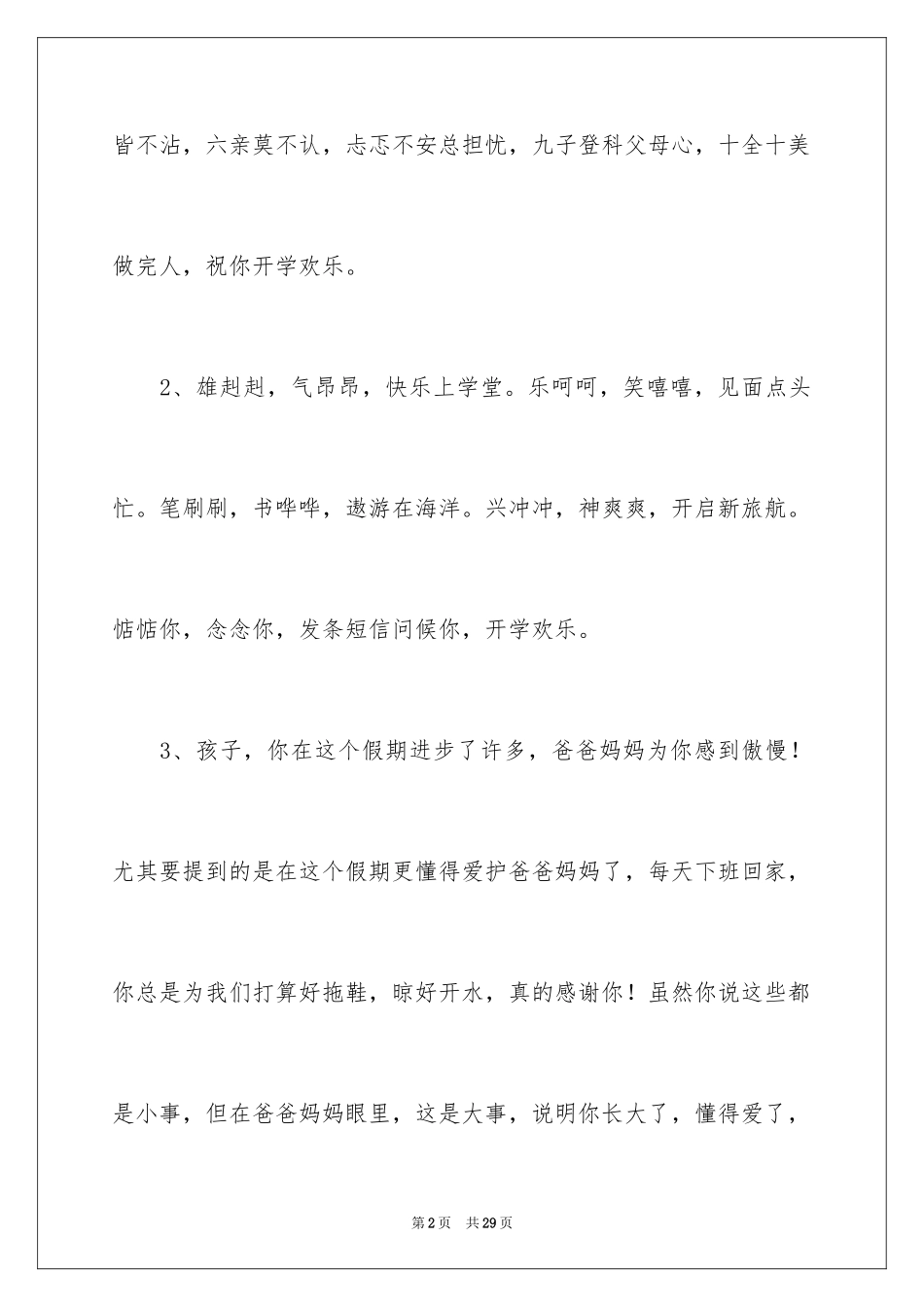 皆不沾，六亲莫不认，忐忑不安总担忧，九子登科父母心，十全十美做完人，祝你开学欢乐。

2、雄赳赳，气昂昂，快乐上学堂。乐呵呵，笑嘻嘻，见面点头忙。笔刷刷，书哗哗，遨游在海洋。兴冲冲，神爽爽，开启新旅航。惦惦你，念念你，发条短信问候你，开学欢乐。

3、孩子，你在这个假期进步了许多，爸爸妈妈为你感到傲慢！尤其要提到的是在这个假期更懂得爱护爸爸妈妈了，每天下班回家，你总是为我们打算好拖鞋，晾好开水，真的感谢你！虽然你说这些都是小事，但在爸爸妈妈眼里，这是大事，说明你长大了，懂得爱了，

第2页 共29页